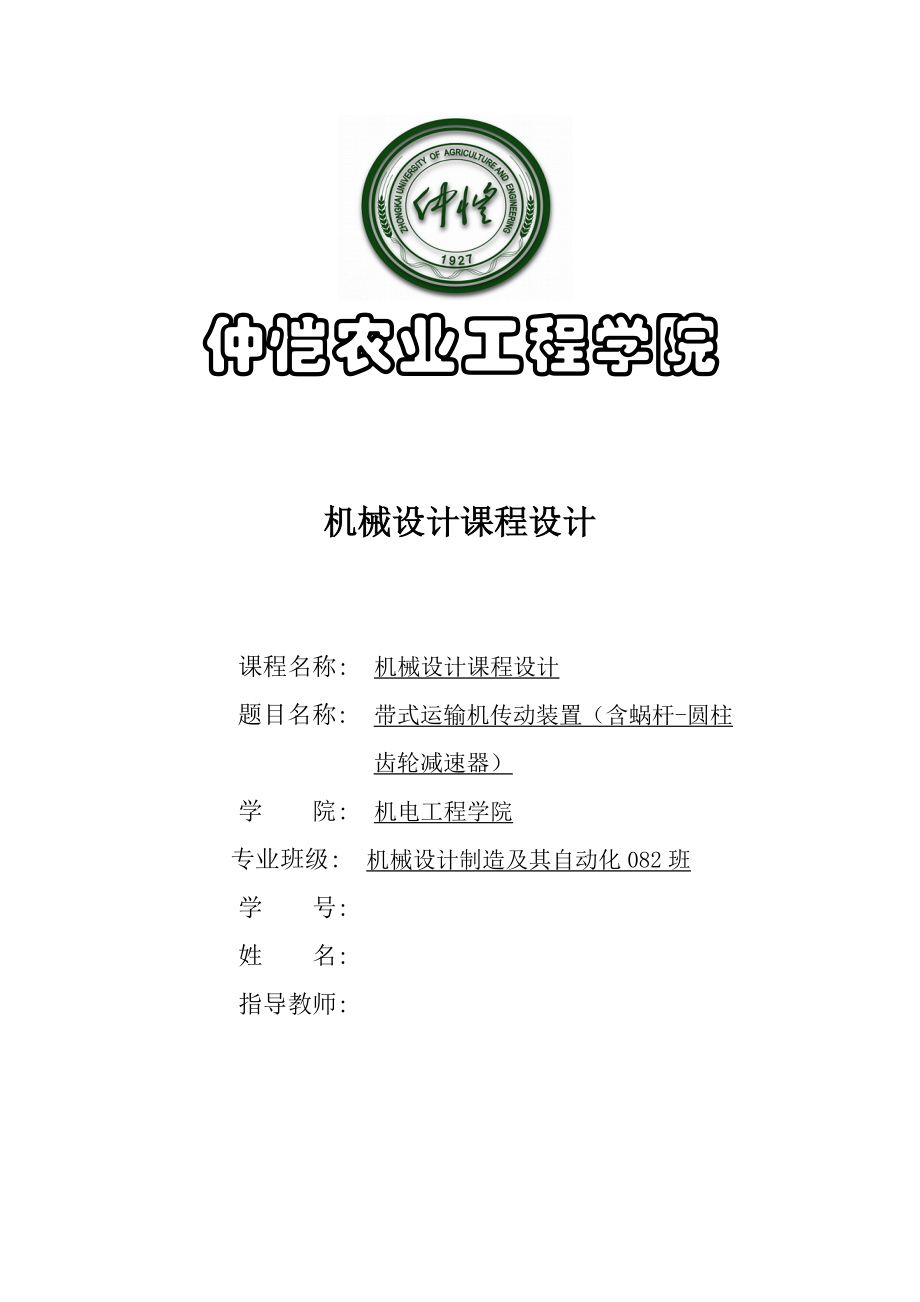 ZHONGKAI UNIVERSITY OF AGRICULTURE AND ENGINEERING

仲恺

1927

仲恺农业工程学院

机械设计课程设计

课程名称： 机械设计课程设计

题目名称： 带式运输机传动装置（含蜗杆-圆柱齿轮减速器）

学　　院： 机电工程学院

专业班级： 机械设计制造及其自动化 082 班

学　　号：

姓　　名：

指导教师：